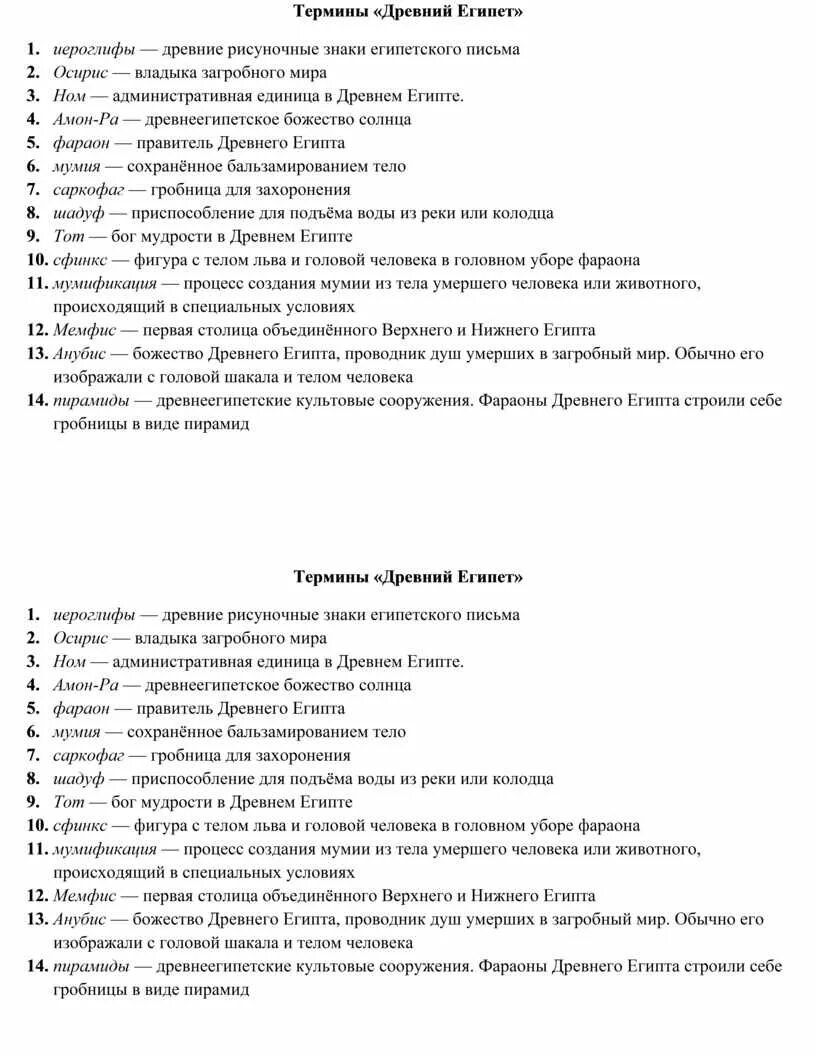 Термины «Древний Египет»

1. иероглифы — древние рисуночные знаки египетского письма
2. Осирис — владыка загробного мира
3. Ном — административная единица в Древнем Египте.
4. Амон-Ра — древнеегипетское божество солнца
5. фараон — правитель Древнего Египта
6. мумия — сохранённое бальзамированием тело
7. саркофаг — гробница для захоронения
8. шадуф — приспособление для подъёма воды из реки или колодца
9. Тот — бог мудрости в Древнем Египте
10. сфинкс — фигура с телом льва и головой человека в головном уборе фараона
11. мумификация — процесс создания мумии из тела умершего человека или животного, происходящий в специальных условиях
12. Мемфис — первая столица объединённого Верхнего и Нижнего Египта
13. Анубис — божество Древнего Египта, проводник душ умерших в загробный мир. Обычно его изображали с головой шакала и телом человека
14. пирамиды — древнеегипетские культовые сооружения. Фараоны Древнего Египта строили себе гробницы в виде пирамид

Термины «Древний Египет»

1. иероглифы — древние рисуночные знаки египетского письма
2. Осирис — владыка загробного мира
3. Ном — административная единица в Древнем Египте.
4. Амон-Ра — древнеегипетское божество солнца
5. фараон — правитель Древнего Египта
6. мумия — сохранённое бальзамированием тело
7. саркофаг — гробница для захоронения
8. шадуф — приспособление для подъёма воды из реки или колодца
9. Тот — бог мудрости в Древнем Египте
10. сфинкс — фигура с телом льва и головой человека в головном уборе фараона
11. мумификация — процесс создания мумии из тела умершего человека или животного, происходящий в специальных условиях
12. Мемфис — первая столица объединённого Верхнего и Нижнего Египта
13. Анубис — божество Древнего Египта, проводник душ умерших в загробный мир. Обычно его изображали с головой шакала и телом человека
14. пирамиды — древнеегипетские культовые сооружения. Фараоны Древнего Египта строили себе гробницы в виде пирамид